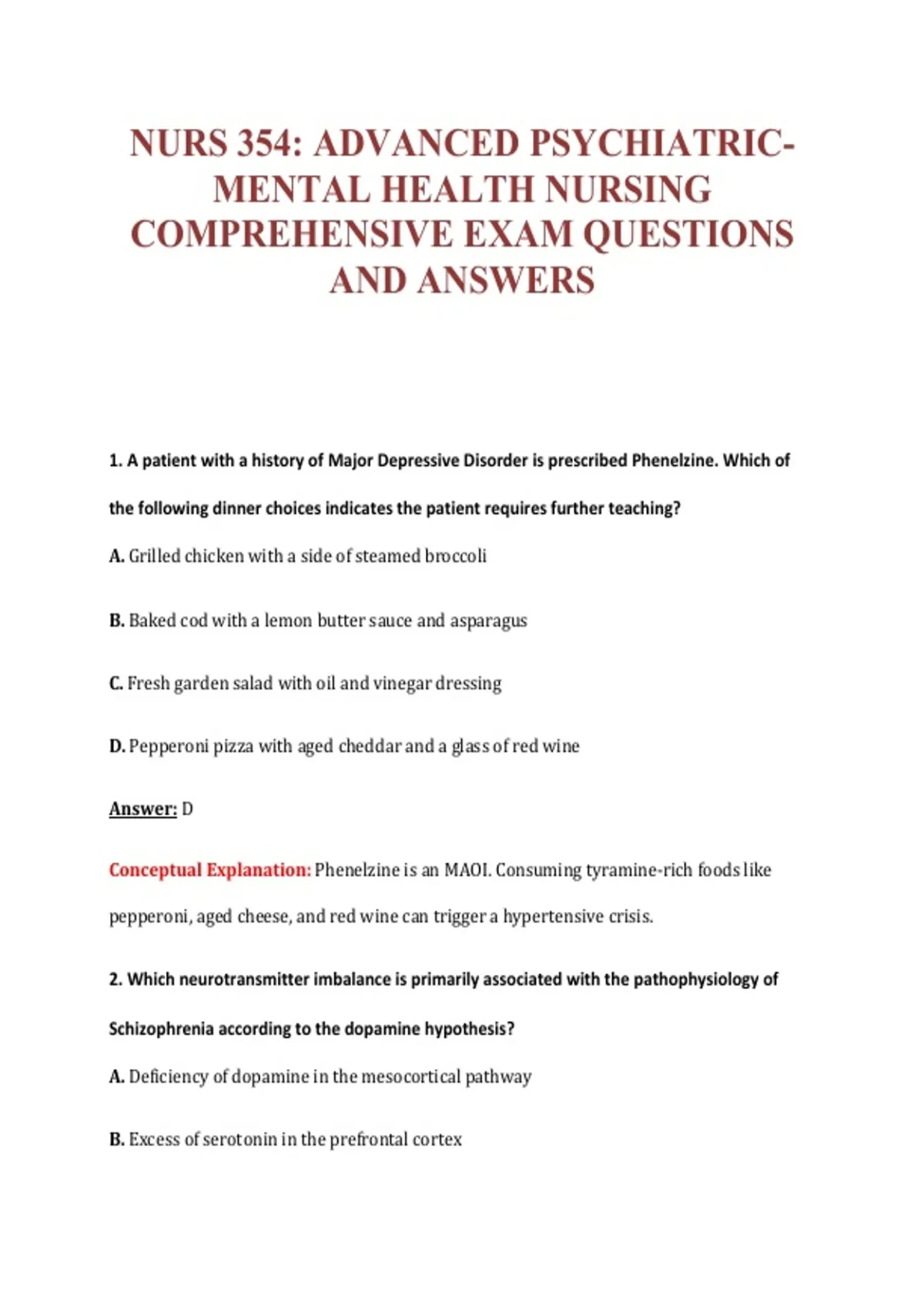 NURS 354: ADVANCED PSYCHIATRIC-MENTAL HEALTH NURSING COMPREHENSIVE EXAM QUESTIONS AND ANSWERS

1. A patient with a history of Major Depressive Disorder is prescribed Phenelzine. Which of the following dinner choices indicates the patient requires further teaching?

A. Grilled chicken with a side of steamed broccoli

B. Baked cod with a lemon butter sauce and asparagus

C. Fresh garden salad with oil and vinegar dressing

D. Pepperoni pizza with aged cheddar and a glass of red wine

Answer: D

Conceptual Explanation: Phenelzine is an MAOI. Consuming tyramine-rich foods like pepperoni, aged cheese, and red wine can trigger a hypertensive crisis.

2. Which neurotransmitter imbalance is primarily associated with the pathophysiology of Schizophrenia according to the dopamine hypothesis?

A. Deficiency of dopamine in the mesocortical pathway

B. Excess of serotonin in the prefrontal cortex